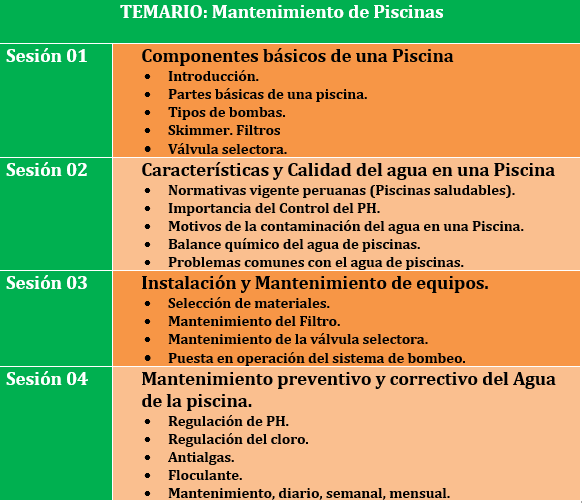 TEMARIO: Mantenimiento de Piscinas

| Sesión 01 | Componentes básicos de una Piscina<br>• Introducción.<br>• Partes básicas de una piscina.<br>• Tipos de bombas.<br>• Skimmer. Filtros<br>• Válvula selectora. |
|---|---|
| Sesión 02 | Características y Calidad del agua en una Piscina<br>• Normativas vigente peruanas (Piscinas saludables).<br>• Importancia del Control del PH.<br>• Motivos de la contaminación del agua en una Piscina.<br>• Balance químico del agua de piscinas.<br>• Problemas comunes con el agua de piscinas. |
| Sesión 03 | Instalación y Mantenimiento de equipos.<br>• Selección de materiales.<br>• Mantenimiento del Filtro.<br>• Mantenimiento de la válvula selectora.<br>• Puesta en operación del sistema de bombeo. |
| Sesión 04 | Mantenimiento preventivo y correctivo del Agua de la piscina.<br>• Regulación de PH.<br>• Regulación del cloro.<br>• Antialgas.<br>• Floculante.<br>• Mantenimiento, diario, semanal, mensual. |